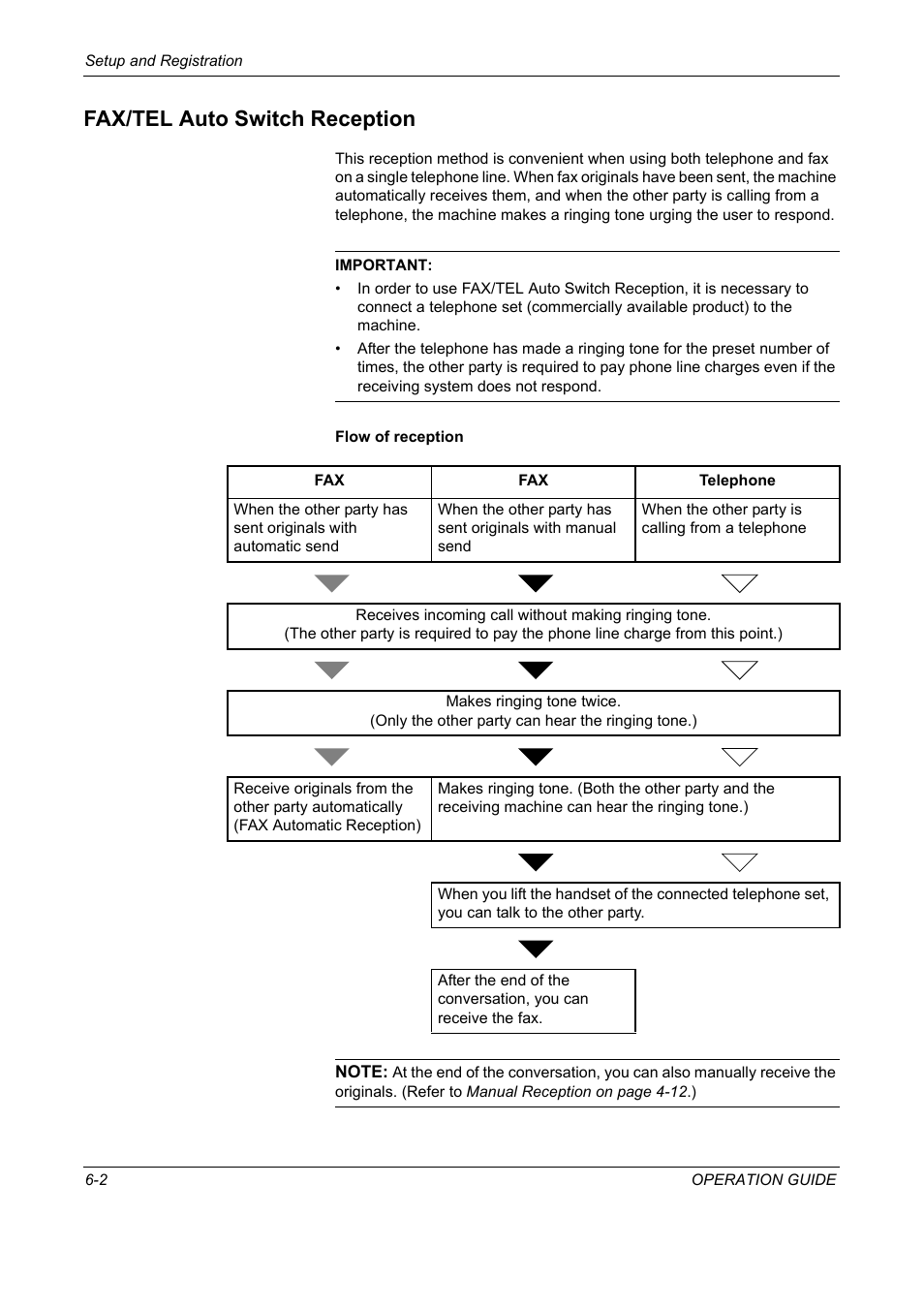 Setup and Registration

FAX/TEL Auto Switch Reception

This reception method is convenient when using both telephone and fax on a single telephone line. When fax originals have been sent, the machine automatically receives them, and when the other party is calling from a telephone, the machine makes a ringing tone urging the user to respond.

IMPORTANT:
• In order to use FAX/TEL Auto Switch Reception, it is necessary to connect a telephone set (commercially available product) to the machine.
• After the telephone has made a ringing tone for the preset number of times, the other party is required to pay phone line charges even if the receiving system does not respond.

Flow of reception

| FAX | FAX | Telephone |
|---|---|---|
| When the other party has sent originals with automatic send | When the other party has sent originals with manual send | When the other party is calling from a telephone |

Receives incoming call without making ringing tone.
(The other party is required to pay the phone line charge from this point.)

Makes ringing tone twice.
(Only the other party can hear the ringing tone.)

Receive originals from the other party automatically (FAX Automatic Reception)

Makes ringing tone. (Both the other party and the receiving machine can hear the ringing tone.)

When you lift the handset of the connected telephone set, you can talk to the other party.

After the end of the conversation, you can receive the fax.

NOTE: At the end of the conversation, you can also manually receive the originals. (Refer to Manual Reception on page 4-12.)

6-2 OPERATION GUIDE